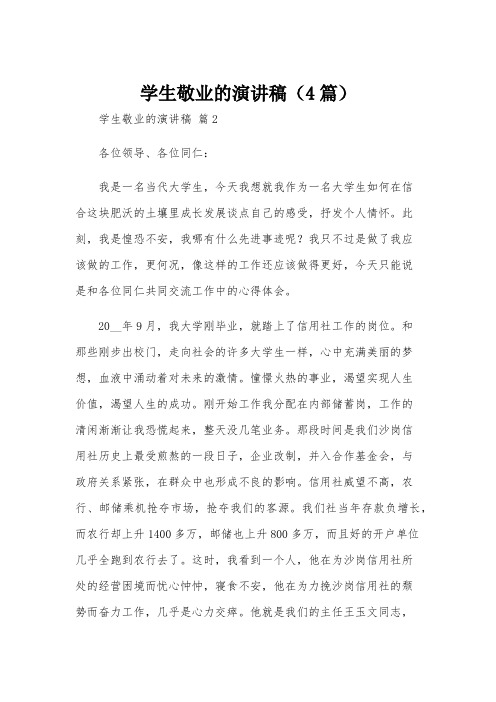 学生敬业的演讲稿（4篇）

学生敬业的演讲稿 篇2

各位领导、各位同仁：

我是一名当代大学生，今天我想就我作为一名大学生如何在信合这块肥沃的土壤里成长发展谈点自己的感受，抒发个人情怀。此刻，我是惶恐不安，我哪有什么先进事迹呢？我只不过是做了我应该做的工作，更何况，像这样的工作还应该做得更好，今天只能说是和各位同仁共同交流工作中的心得体会。

20__年9月，我大学刚毕业，就踏上了信用社工作的岗位。和那些刚步出校门，走向社会的许多大学生一样，心中充满美丽的梦想，血液中涌动着对未来的激情。憧憬火热的事业，渴望实现人生价值，渴望人生的成功。刚开始工作我分配在内部储蓄岗，工作的清闲渐渐让我恐慌起来，整天没几笔业务。那段时间是我们沙岗信用社历史上最受煎熬的一段日子，企业改制，并入合作基金会，与政府关系紧张，在群众中也形成不良的影响。信用社威望不高，农行、邮储乘机抢夺市场，抢夺我们的客源。我们社当年存款负增长，而农行却上升1400多万，邮储也上升800多万，而且好的开户单位几乎全跑到农行去了。这时，我看到一个人，他在为沙岗信用社所处的经营困境而忧心忡忡，寝食不安，他在为力挽沙岗信用社的颓势而奋力工作，几乎是心力交瘁。他就是我们的主任王玉文同志，